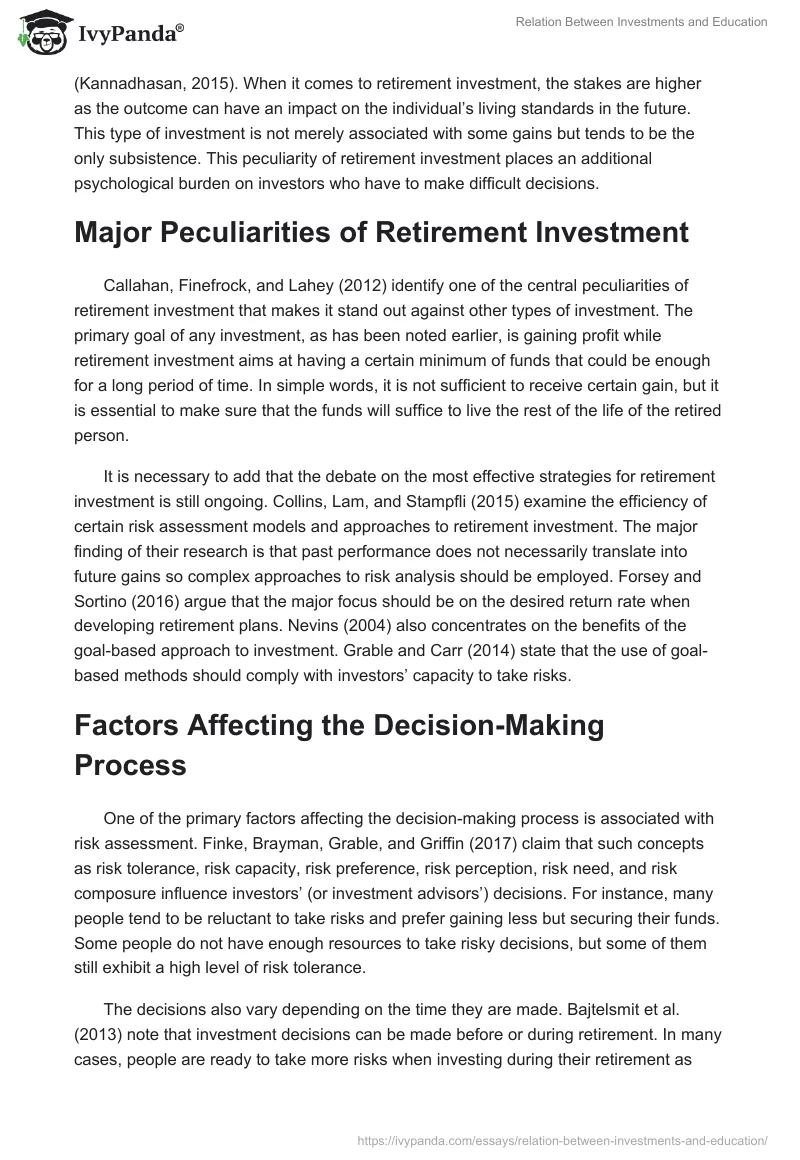 IvyPanda®

Relation Between Investments and Education

(Kannadhasan, 2015). When it comes to retirement investment, the stakes are higher as the outcome can have an impact on the individual's living standards in the future. This type of investment is not merely associated with some gains but tends to be the only subsistence. This peculiarity of retirement investment places an additional psychological burden on investors who have to make difficult decisions.

Major Peculiarities of Retirement Investment

Callahan, Finefrock, and Lahey (2012) identify one of the central peculiarities of retirement investment that makes it stand out against other types of investment. The primary goal of any investment, as has been noted earlier, is gaining profit while retirement investment aims at having a certain minimum of funds that could be enough for a long period of time. In simple words, it is not sufficient to receive certain gain, but it is essential to make sure that the funds will suffice to live the rest of the life of the retired person.

It is necessary to add that the debate on the most effective strategies for retirement investment is still ongoing. Collins, Lam, and Stampfli (2015) examine the efficiency of certain risk assessment models and approaches to retirement investment. The major finding of their research is that past performance does not necessarily translate into future gains so complex approaches to risk analysis should be employed. Forsey and Sortino (2016) argue that the major focus should be on the desired return rate when developing retirement plans. Nevins (2004) also concentrates on the benefits of the goal-based approach to investment. Grable and Carr (2014) state that the use of goal-based methods should comply with investors' capacity to take risks.

Factors Affecting the Decision-Making Process

One of the primary factors affecting the decision-making process is associated with risk assessment. Finke, Brayman, Grable, and Griffin (2017) claim that such concepts as risk tolerance, risk capacity, risk preference, risk perception, risk need, and risk composure influence investors' (or investment advisors') decisions. For instance, many people tend to be reluctant to take risks and prefer gaining less but securing their funds. Some people do not have enough resources to take risky decisions, but some of them still exhibit a high level of risk tolerance.

The decisions also vary depending on the time they are made. Bajtelsmit et al. (2013) note that investment decisions can be made before or during retirement. In many cases, people are ready to take more risks when investing during their retirement as

https://ivypanda.com/essays/relation-between-investments-and-education/